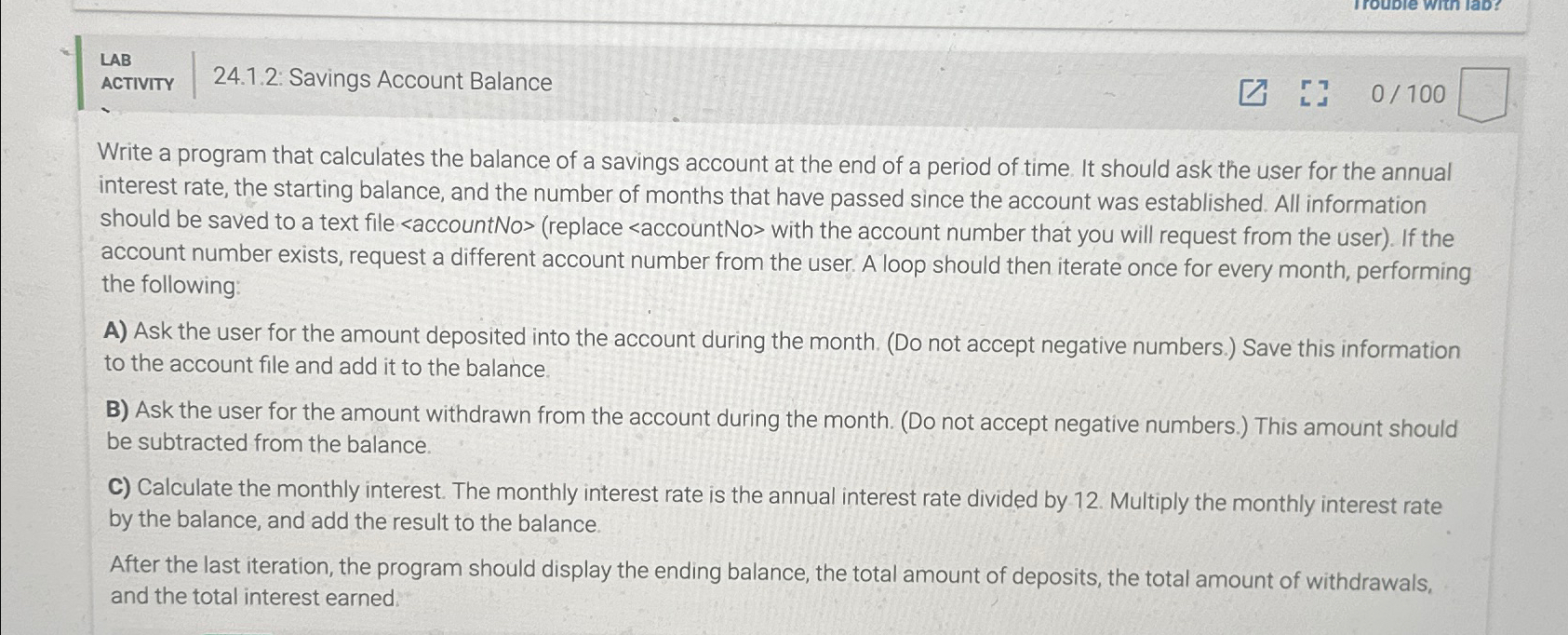 Trouble with lab?

LAB ACTIVITY

24.1.2: Savings Account Balance

0 / 100

Write a program that calculates the balance of a savings account at the end of a period of time. It should ask the user for the annual interest rate, the starting balance, and the number of months that have passed since the account was established. All information should be saved to a text file <accountNo> (replace <accountNo> with the account number that you will request from the user). If the account number exists, request a different account number from the user. A loop should then iterate once for every month, performing the following:

A) Ask the user for the amount deposited into the account during the month. (Do not accept negative numbers.) Save this information to the account file and add it to the balance.

B) Ask the user for the amount withdrawn from the account during the month. (Do not accept negative numbers.) This amount should be subtracted from the balance.

C) Calculate the monthly interest. The monthly interest rate is the annual interest rate divided by 12. Multiply the monthly interest rate by the balance, and add the result to the balance.

After the last iteration, the program should display the ending balance, the total amount of deposits, the total amount of withdrawals, and the total interest earned.